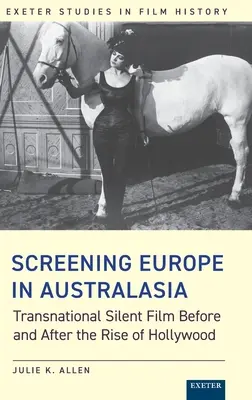 EXETER STUDIES IN FILM HISTORY

SCREENING EUROPE IN AUSTRALASIA

Transnational Silent Film Before and After the Rise of Hollywood

JULIE K. ALLEN

EXETER